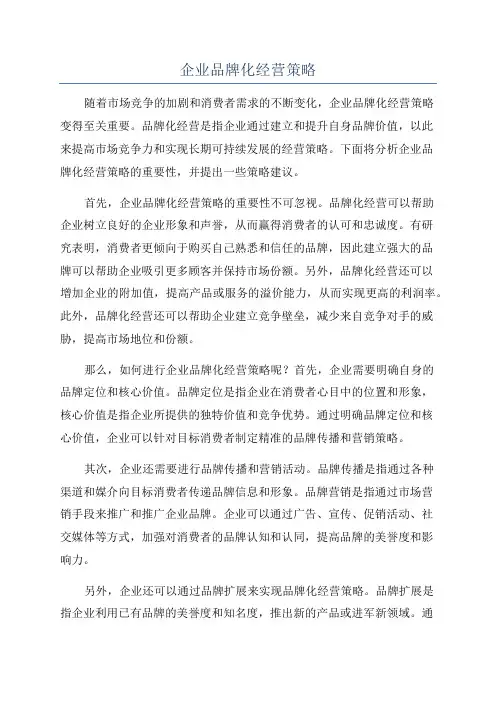 企业品牌化经营策略

随着市场竞争的加剧和消费者需求的不断变化，企业品牌化经营策略变得至关重要。品牌化经营是指企业通过建立和提升自身品牌价值，以此来提高市场竞争力和实现长期可持续发展的经营策略。下面将分析企业品牌化经营策略的重要性，并提出一些策略建议。

首先，企业品牌化经营策略的重要性不可忽视。品牌化经营可以帮助企业树立良好的企业形象和声誉，从而赢得消费者的认可和忠诚度。有研究表明，消费者更倾向于购买自己熟悉和信任的品牌，因此建立强大的品牌可以帮助企业吸引更多顾客并保持市场份额。另外，品牌化经营还可以增加企业的附加值，提高产品或服务的溢价能力，从而实现更高的利润率。此外，品牌化经营还可以帮助企业建立竞争壁垒，减少来自竞争对手的威胁，提高市场地位和份额。

那么，如何进行企业品牌化经营策略呢？首先，企业需要明确自身的品牌定位和核心价值。品牌定位是指企业在消费者心目中的位置和形象，核心价值是指企业所提供的独特价值和竞争优势。通过明确品牌定位和核心价值，企业可以针对目标消费者制定精准的品牌传播和营销策略。

其次，企业还需要进行品牌传播和营销活动。品牌传播是指通过各种渠道和媒介向目标消费者传递品牌信息和形象。品牌营销是指通过市场营销手段来推广和推广企业品牌。企业可以通过广告、宣传、促销活动、社交媒体等方式，加强对消费者的品牌认知和认同，提高品牌的美誉度和影响力。

另外，企业还可以通过品牌扩展来实现品牌化经营策略。品牌扩展是指企业利用已有品牌的美誉度和知名度，推出新的产品或进军新领域。通